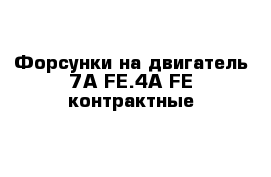 Форсунки на двигатель 7A FE.4A FE контрактные